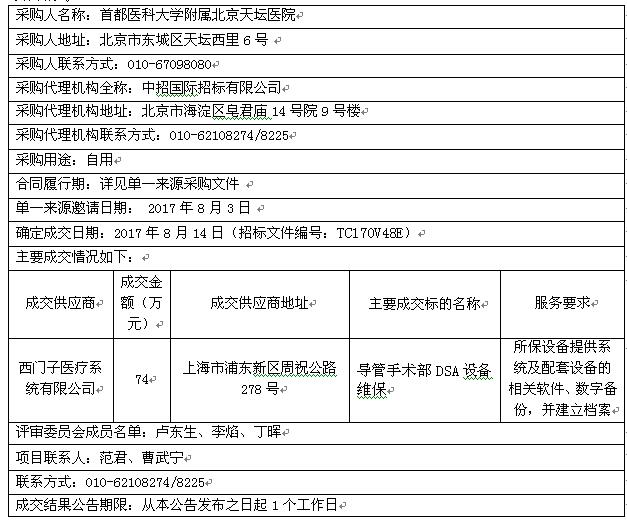 采购人名称：首都医科大学附属北京天坛医院

采购人地址：北京市东城区天坛西里 6 号

采购人联系方式：010-67098080

采购代理机构全称：中招国际招标有限公司

采购代理机构地址：北京市海淀区皂君庙 14 号院 9 号楼

采购代理机构联系方式：010-62108274/8225

采购用途：自用

合同履行期：详见单一来源采购文件

单一来源邀请日期： 2017 年 8 月 3 日

确定成交日期：2017 年 8 月 14 日（招标文件编号：TC170V48E）

主要成交情况如下：

| 成交供应商 | 成交金额（万元） | 成交供应商地址 | 主要成交标的名称 | 服务要求 |
|---|---|---|---|---|
| 西门子医疗系统有限公司 | 74 | 上海市浦东新区周祝公路 278 号 | 导管手术部 DSA 设备维保 | 所保设备提供系统及配套设备的相关软件、数字备份，并建立档案 |

评审委员会成员名单：卢东生、李焰、丁晖

项目联系人：范君、曹武宁

联系方式：010-62108274/8225

成交结果公告期限：从本公告发布之日起 1 个工作日